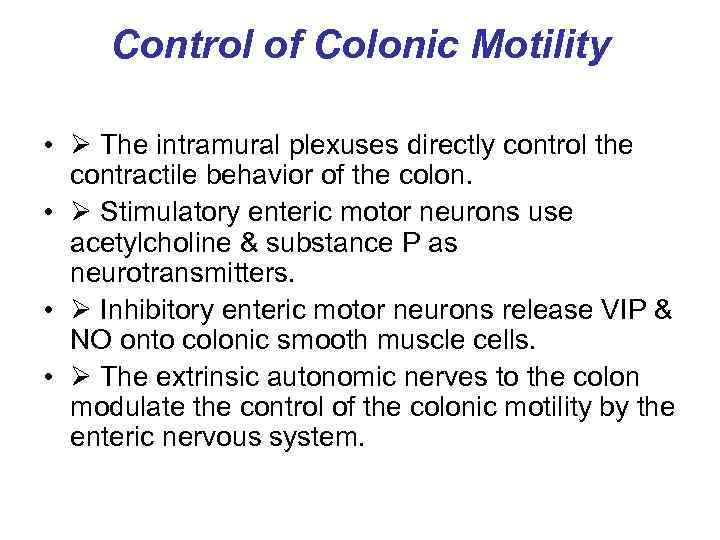 Control of Colonic Motility

• ➢ The intramural plexuses directly control the contractile behavior of the colon.

• ➢ Stimulatory enteric motor neurons use acetylcholine & substance P as neurotransmitters.

• ➢ Inhibitory enteric motor neurons release VIP & NO onto colonic smooth muscle cells.

• ➢ The extrinsic autonomic nerves to the colon modulate the control of the colonic motility by the enteric nervous system.